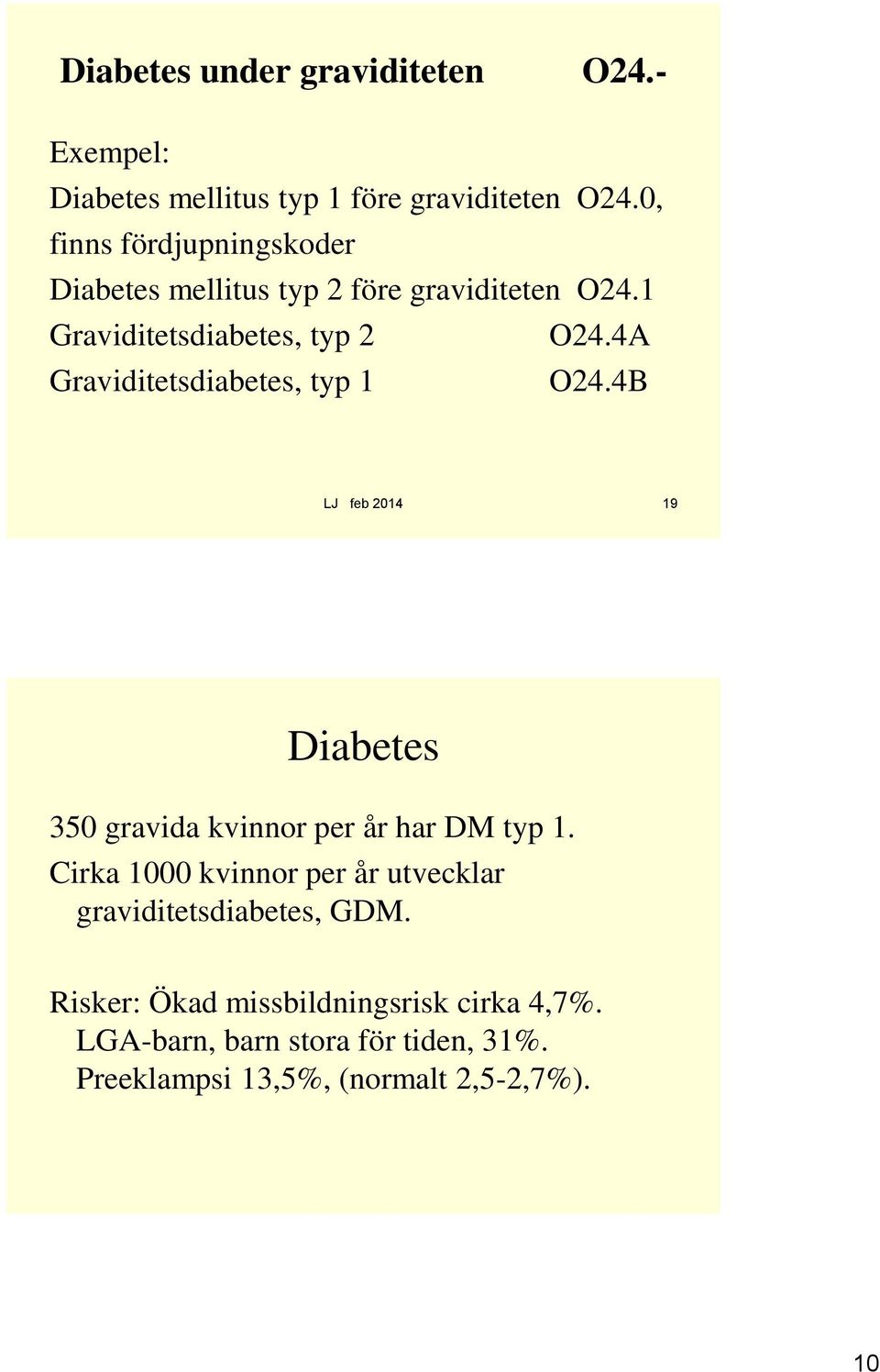 Diabetes under graviditeten O24.-

Exempel:
Diabetes mellitus typ 1 före graviditeten O24.0, finns fördjupningskoder
Diabetes mellitus typ 2 före graviditeten O24.1
Graviditetsdiabetes, typ 2 O24.4A
Graviditetsdiabetes, typ 1 O24.4B

LJ feb 2014 19

Diabetes

350 gravida kvinnor per år har DM typ 1.
Cirka 1000 kvinnor per år utvecklar graviditetsdiabetes, GDM.

Risker: Ökad missbildningsrisk cirka 4,7%.
LGA-barn, barn stora för tiden, 31%.
Preeklampsi 13,5%, (normalt 2,5-2,7%).

10